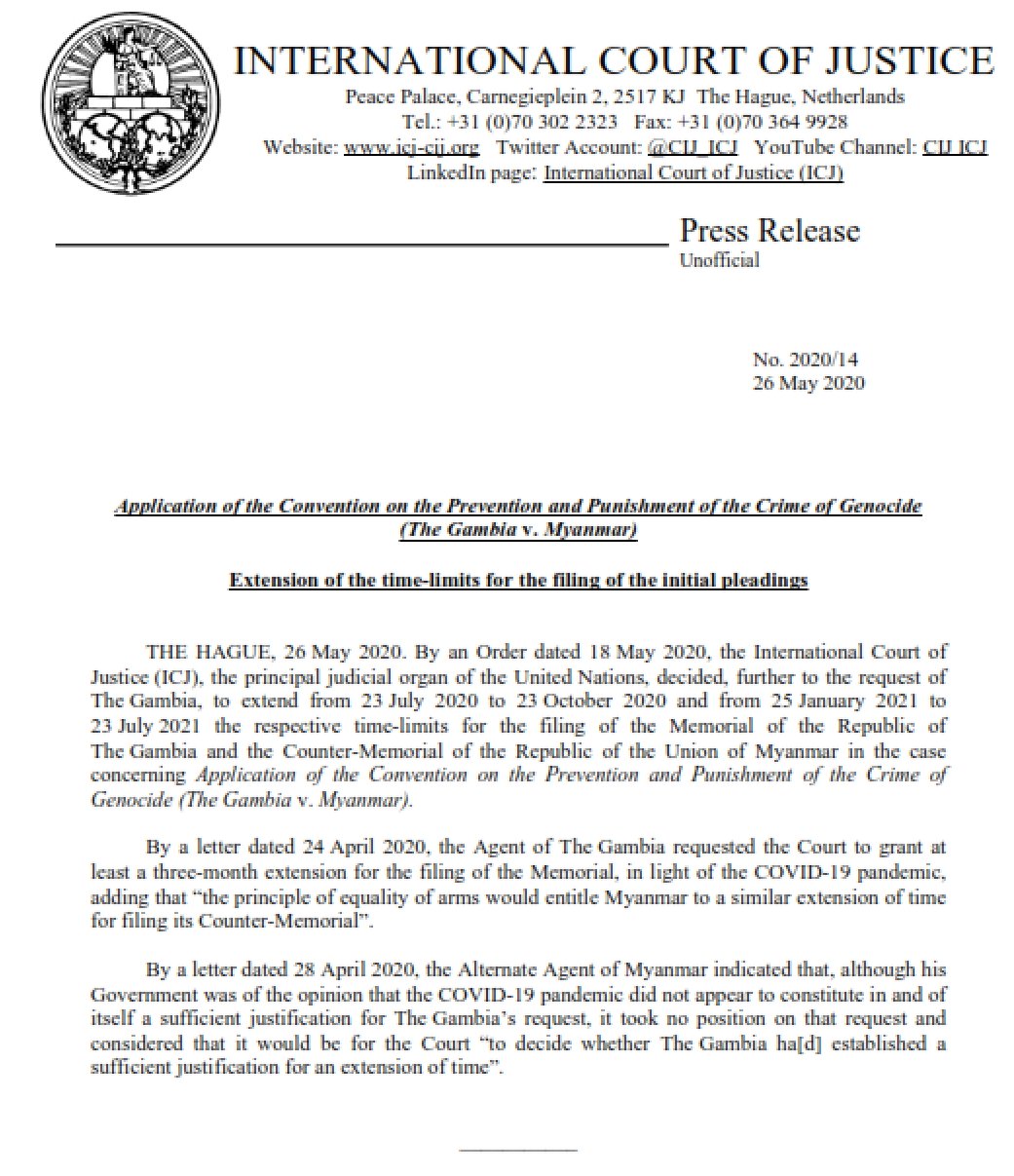 INTERNATIONAL COURT OF JUSTICE
Peace Palace, Carnegieplein 2, 2517 KJ The Hague, Netherlands
Tel.: +31 (0)70 302 2323 Fax: +31 (0)70 364 9928
Website: www.icj-cij.org Twitter Account: @CIJ_ICJ YouTube Channel: CIJ ICJ
LinkedIn page: International Court of Justice (ICJ)

Press Release
Unofficial

No. 2020/14
26 May 2020

Application of the Convention on the Prevention and Punishment of the Crime of Genocide (The Gambia v. Myanmar)

Extension of the time-limits for the filing of the initial pleadings

THE HAGUE, 26 May 2020. By an Order dated 18 May 2020, the International Court of Justice (ICJ), the principal judicial organ of the United Nations, decided, further to the request of The Gambia, to extend from 23 July 2020 to 23 October 2020 and from 25 January 2021 to 23 July 2021 the respective time-limits for the filing of the Memorial of the Republic of The Gambia and the Counter-Memorial of the Republic of the Union of Myanmar in the case concerning Application of the Convention on the Prevention and Punishment of the Crime of Genocide (The Gambia v. Myanmar).

By a letter dated 24 April 2020, the Agent of The Gambia requested the Court to grant at least a three-month extension for the filing of the Memorial, in light of the COVID-19 pandemic, adding that "the principle of equality of arms would entitle Myanmar to a similar extension of time for filing its Counter-Memorial".

By a letter dated 28 April 2020, the Alternate Agent of Myanmar indicated that, although his Government was of the opinion that the COVID-19 pandemic did not appear to constitute in and of itself a sufficient justification for The Gambia's request, it took no position on that request and considered that it would be for the Court "to decide whether The Gambia ha[d] established a sufficient justification for an extension of time".